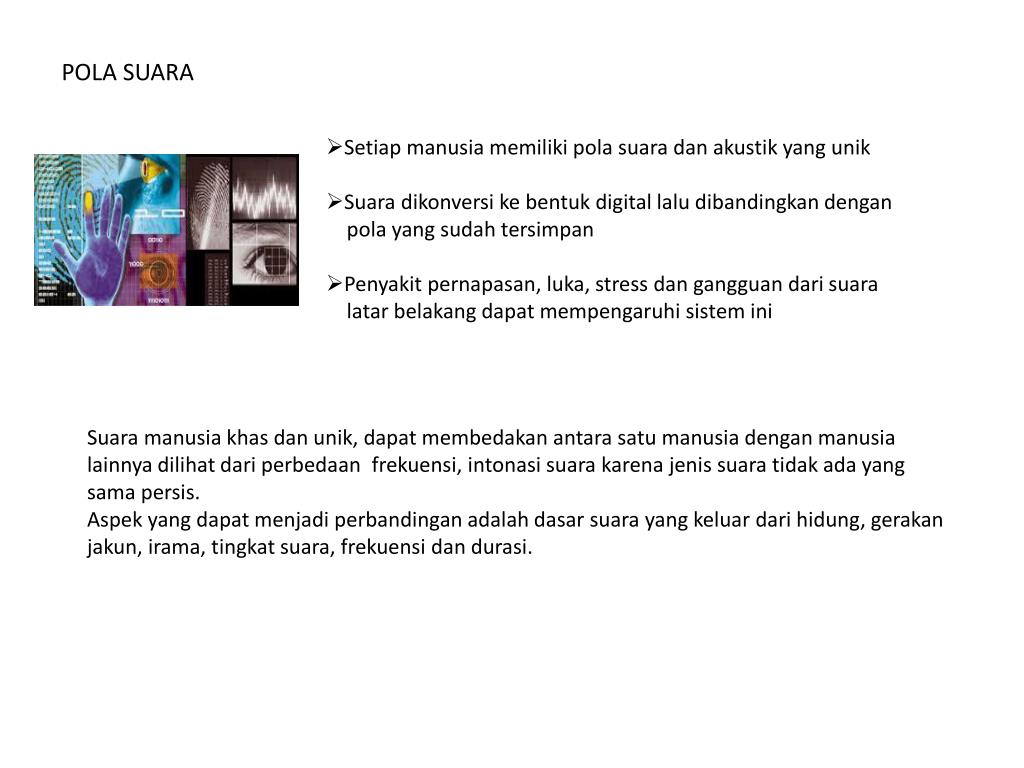 POLA SUARA

➢Setiap manusia memiliki pola suara dan akustik yang unik

➢Suara dikonversi ke bentuk digital lalu dibandingkan dengan pola yang sudah tersimpan

➢Penyakit pernapasan, luka, stress dan gangguan dari suara latar belakang dapat mempengaruhi sistem ini

Suara manusia khas dan unik, dapat membedakan antara satu manusia dengan manusia lainnya dilihat dari perbedaan frekuensi, intonasi suara karena jenis suara tidak ada yang sama persis.
Aspek yang dapat menjadi perbandingan adalah dasar suara yang keluar dari hidung, gerakan jakun, irama, tingkat suara, frekuensi dan durasi.